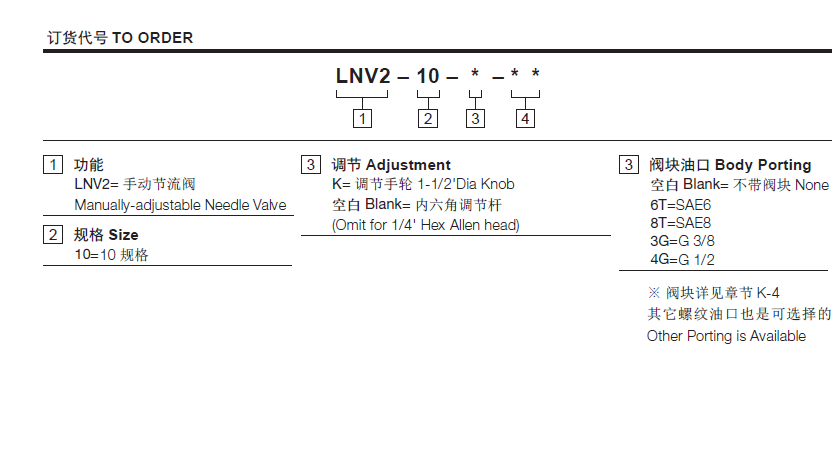 订货代号 TO ORDER

LNV2 – 10 – * – * *

1 2 3 4

1 功能
LNV2= 手动节流阀
Manually-adjustable Needle Valve

2 规格 Size
10=10 规格

3 调节 Adjustment
K= 调节手轮 1-1/2'Dia Knob
空白 Blank= 内六角调节杆
(Omit for 1/4' Hex Allen head)

3 阀块油口 Body Porting
空白 Blank= 不带阀块 None
6T=SAE6
8T=SAE8
3G=G 3/8
4G=G 1/2

※ 阀块详见章节 K-4
其它螺纹油口也是可选择的
Other Porting is Available